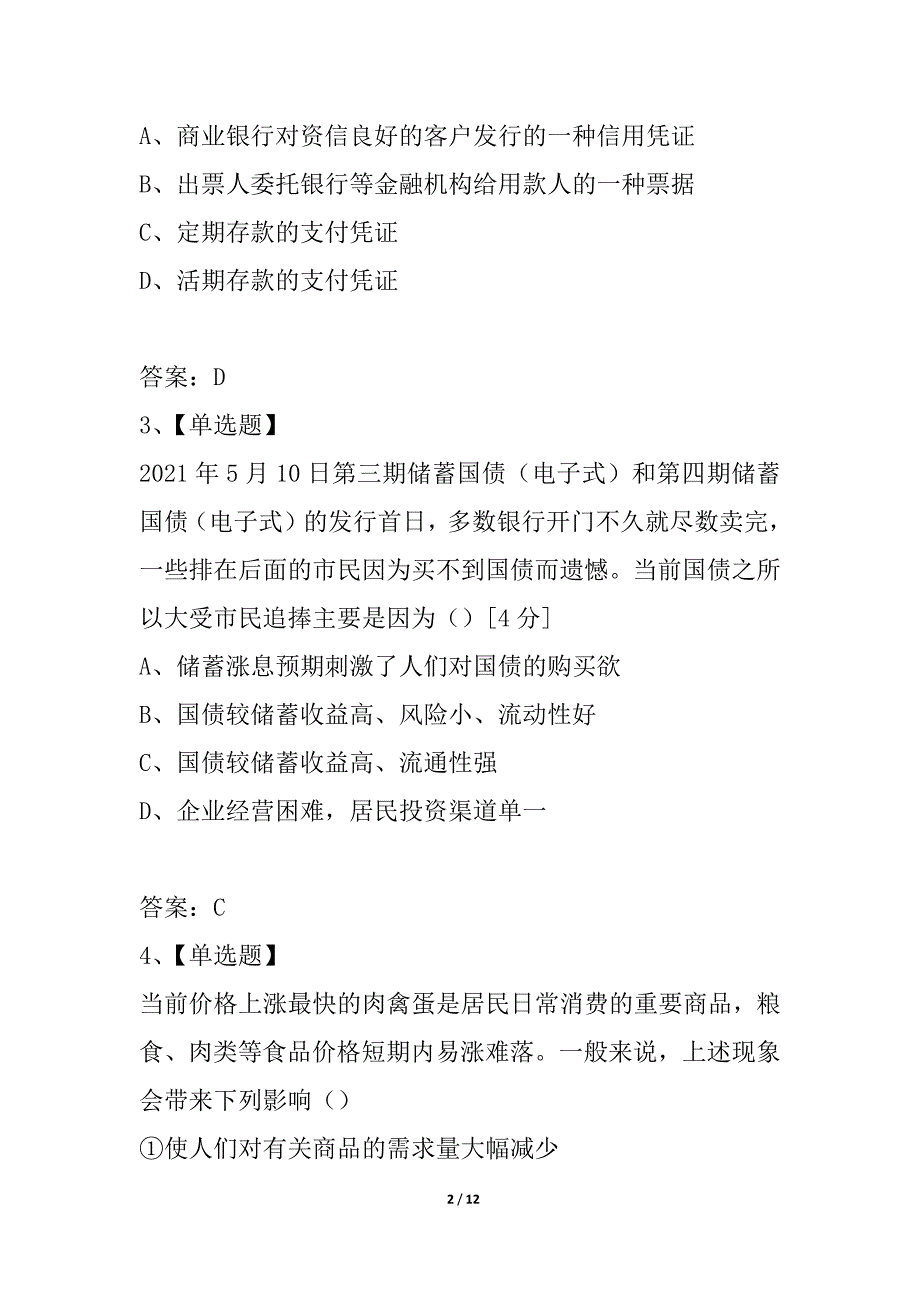 A、商业银行对资信良好的客户发行的一种信用凭证
B、出票人委托银行等金融机构给用款人的一种票据
C、定期存款的支付凭证
D、活期存款的支付凭证

答案：D
3、【单选题】
2021 年 5 月 10 日第三期储蓄国债（电子式）和第四期储蓄国债（电子式）的发行首日，多数银行开门不久就尽数卖完，一些排在后面的市民因为买不到国债而遗憾。当前国债之所以大受市民追捧主要是因为（）[4 分]
A、储蓄涨息预期刺激了人们对国债的购买欲
B、国债较储蓄收益高、风险小、流动性好
C、国债较储蓄收益高、流通性强
D、企业经营困难，居民投资渠道单一

答案：C
4、【单选题】
当前价格上涨最快的肉禽蛋是居民日常消费的重要商品，粮食、肉类等食品价格短期内易涨难落。一般来说，上述现象会带来下列影响（）
①使人们对有关商品的需求量大幅减少

2 / 12